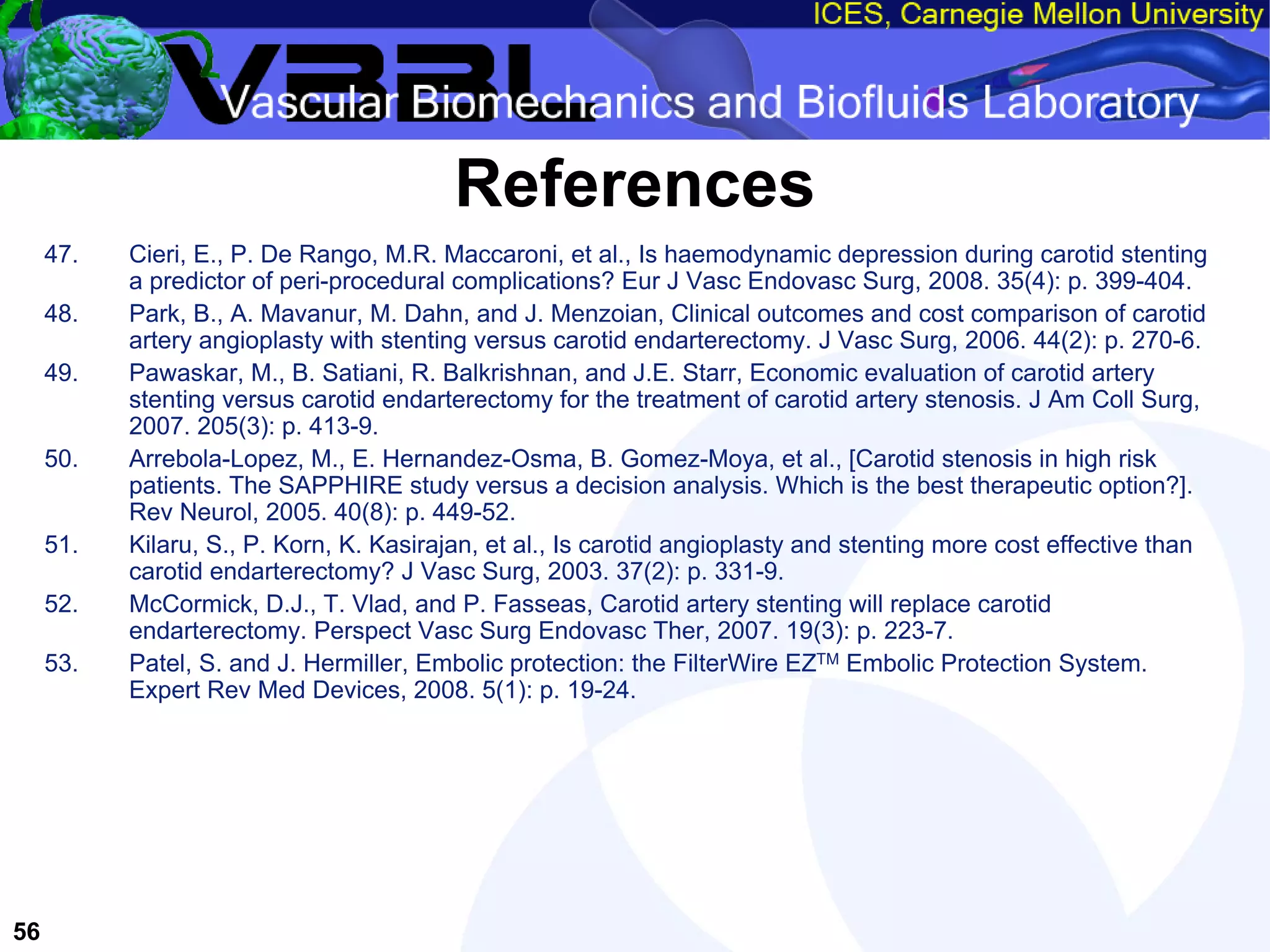 ICES, Carnegie Mellon University

VBBL

Vascular Biomechanics and Biofluids Laboratory

References

47. Cieri, E., P. De Rango, M.R. Maccaroni, et al., Is haemodynamic depression during carotid stenting a predictor of peri-procedural complications? Eur J Vasc Endovasc Surg, 2008. 35(4): p. 399-404.

48. Park, B., A. Mavanur, M. Dahn, and J. Menzoian, Clinical outcomes and cost comparison of carotid artery angioplasty with stenting versus carotid endarterectomy. J Vasc Surg, 2006. 44(2): p. 270-6.

49. Pawaskar, M., B. Satiani, R. Balkrishnan, and J.E. Starr, Economic evaluation of carotid artery stenting versus carotid endarterectomy for the treatment of carotid artery stenosis. J Am Coll Surg, 2007. 205(3): p. 413-9.

50. Arrebola-Lopez, M., E. Hernandez-Osma, B. Gomez-Moya, et al., [Carotid stenosis in high risk patients. The SAPPHIRE study versus a decision analysis. Which is the best therapeutic option?]. Rev Neurol, 2005. 40(8): p. 449-52.

51. Kilaru, S., P. Korn, K. Kasirajan, et al., Is carotid angioplasty and stenting more cost effective than carotid endarterectomy? J Vasc Surg, 2003. 37(2): p. 331-9.

52. McCormick, D.J., T. Vlad, and P. Fasseas, Carotid artery stenting will replace carotid endarterectomy. Perspect Vasc Surg Endovasc Ther, 2007. 19(3): p. 223-7.

53. Patel, S. and J. Hermiller, Embolic protection: the FilterWire EZ$^{TM}$ Embolic Protection System. Expert Rev Med Devices, 2008. 5(1): p. 19-24.

56